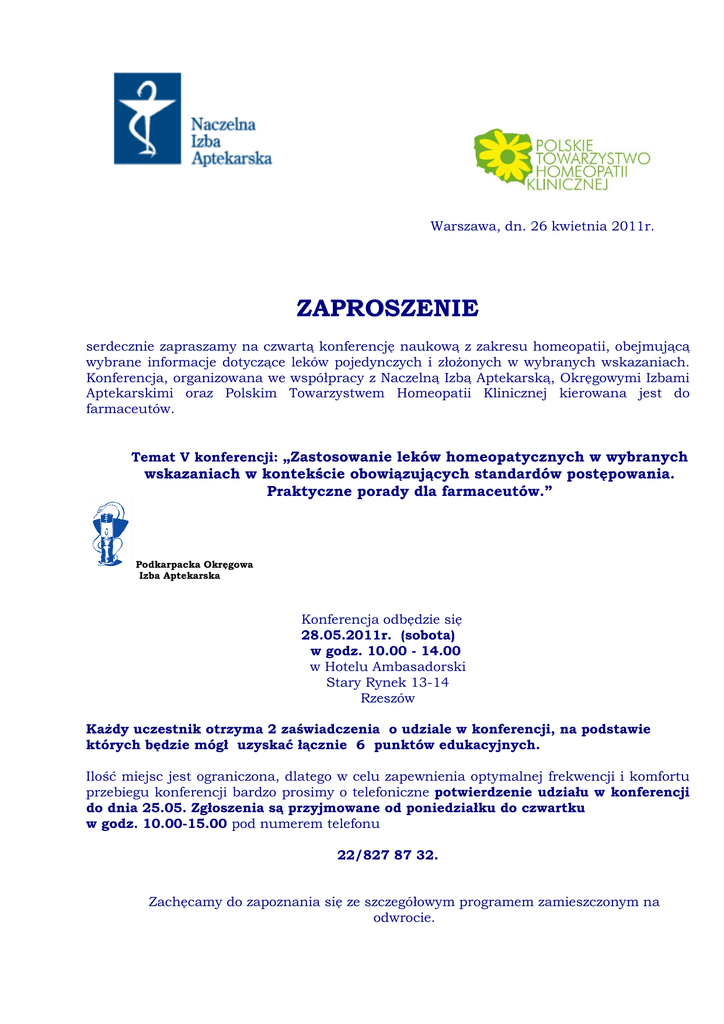 Naczelna
Izba
Aptekarska

POLSKIE
TOWARZYSTWO
HOMEOPATII
KLINICZNEJ

Warszawa, dn. 26 kwietnia 2011r.

ZAPROSZENIE

serdecznie zapraszamy na czwartą konferencję naukową z zakresu homeopatii, obejmującą wybrane informacje dotyczące leków pojedynczych i złożonych w wybranych wskazaniach. Konferencja, organizowana we współpracy z Naczelną Izbą Aptekarską, Okręgowymi Izbami Aptekarskimi oraz Polskim Towarzystwem Homeopatii Klinicznej kierowana jest do farmaceutów.

Temat V konferencji: „Zastosowanie leków homeopatycznych w wybranych wskazaniach w kontekście obowiązujących standardów postępowania. Praktyczne porady dla farmaceutów.”

Podkarpacka Okręgowa
Izba Aptekarska

Konferencja odbędzie się
28.05.2011r. (sobota)
w godz. 10.00 - 14.00
w Hotelu Ambasadorski
Stary Rynek 13-14
Rzeszów

Każdy uczestnik otrzyma 2 zaświadczenia o udziale w konferencji, na podstawie których będzie mógł uzyskać łącznie 6 punktów edukacyjnych.

Ilość miejsc jest ograniczona, dlatego w celu zapewnienia optymalnej frekwencji i komfortu przebiegu konferencji bardzo prosimy o telefoniczne potwierdzenie udziału w konferencji do dnia 25.05. Zgłoszenia są przyjmowane od poniedziałku do czwartku w godz. 10.00-15.00 pod numerem telefonu

22/827 87 32.

Zachęcamy do zapoznania się ze szczegółowym programem zamieszczonym na odwrocie.